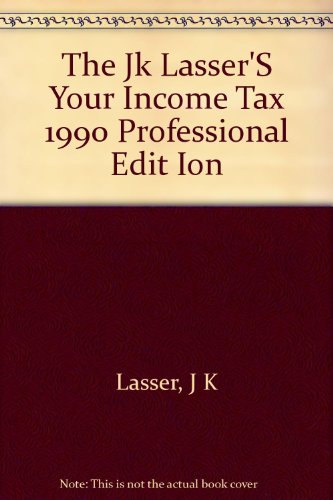 The Jk Lasser'S Your Income Tax 1990 Professional Edit Ion

Lasser, J K

Note: This is not the actual book cover